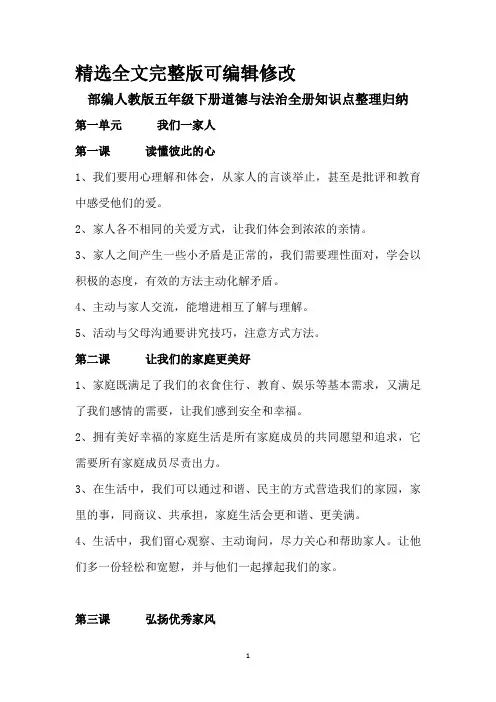 精选全文完整版可编辑修改

部编人教版五年级下册道德与法治全册知识点整理归纳

第一单元　　我们一家人

第一课　　读懂彼此的心

1、我们要用心理解和体会，从家人的言谈举止，甚至是批评和教育中感受他们的爱。

2、家人各不相同的关爱方式，让我们体会到浓浓的亲情。

3、家人之间产生一些小矛盾是正常的，我们需要理性面对，学会以积极的态度，有效的方法主动化解矛盾。

4、主动与家人交流，能增进相互了解与理解。

5、活动与父母沟通要讲究技巧，注意方式方法。

第二课　　让我们的家庭更美好

1、家庭既满足了我们的衣食住行、教育、娱乐等基本需求，又满足了我们感情的需要，让我们感到安全和幸福。

2、拥有美好幸福的家庭生活是所有家庭成员的共同愿望和追求，它需要所有家庭成员尽责出力。

3、在生活中，我们可以通过和谐、民主的方式营造我们的家园，家里的事，同商议、共承担，家庭生活会更和谐、更美满。

4、生活中，我们留心观察、主动询问，尽力关心和帮助家人。让他们多一份轻松和宽慰，并与他们一起撑起我们的家。

第三课　　弘扬优秀家风

1